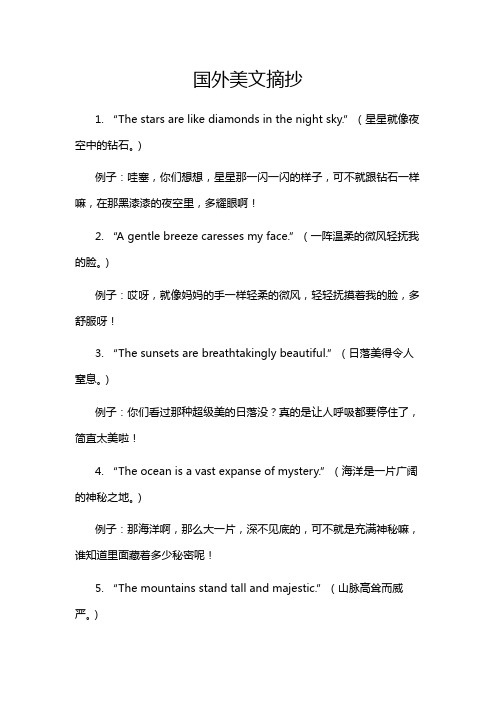 国外美文摘抄

1. “The stars are like diamonds in the night sky.” （星星就像夜空中的钻石。）

例子：哇塞，你们想想，星星那一闪一闪的样子，可不就跟钻石一样嘛，在那黑漆漆的夜空里，多耀眼啊！

2. “A gentle breeze caresses my face.” （一阵温柔的微风轻抚我的脸。）

例子：哎呀，就像妈妈的手一样轻柔的微风，轻轻抚摸着我的脸，多舒服呀！

3. “The sunsets are breathtakingly beautiful.” （日落美得令人窒息。）

例子：你们看过那种超级美的日落没？真的是让人呼吸都要停住了，简直太美啦！

4. “The ocean is a vast expanse of mystery.” （海洋是一片广阔的神秘之地。）

例子：那海洋啊，那么大一片，深不见底的，可不就是充满神秘嘛，谁知道里面藏着多少秘密呢！

5. “The mountains stand tall and majestic.” （山脉高耸而威严。）